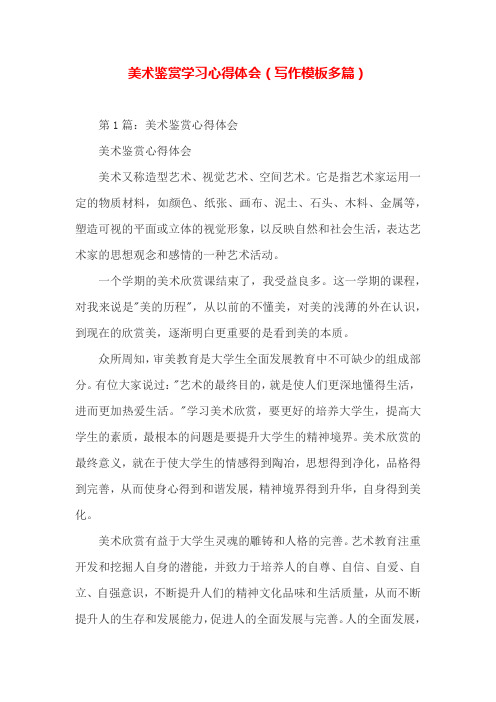 美术鉴赏学习心得体会（写作模板多篇）

第1篇：美术鉴赏心得体会

美术鉴赏心得体会

美术又称造型艺术、视觉艺术、空间艺术。它是指艺术家运用一定的物质材料，如颜色、纸张、画布、泥土、石头、木料、金属等，塑造可视的平面或立体的视觉形象，以反映自然和社会生活，表达艺术家的思想观念和感情的一种艺术活动。

一个学期的美术欣赏课结束了，我受益良多。这一学期的课程，对我来说是"美的历程"，从以前的不懂美，对美的浅薄的外在认识，到现在的欣赏美，逐渐明白更重要的是看到美的本质。

众所周知，审美教育是大学生全面发展教育中不可缺少的组成部分。有位大家说过："艺术的最终目的，就是使人们更深地懂得生活，进而更加热爱生活。"学习美术欣赏，要更好的培养大学生，提高大学生的素质，最根本的问题是要提升大学生的精神境界。美术欣赏的最终意义，就在于使大学生的情感得到陶冶，思想得到净化，品格得到完善，从而使身心得到和谐发展，精神境界得到升华，自身得到美化。

美术欣赏有益于大学生灵魂的雕铸和人格的完善。艺术教育注重开发和挖掘人自身的潜能，并致力于培养人的自尊、自信、自爱、自立、自强意识，不断提升人们的精神文化品味和生活质量，从而不断提升人的生存和发展能力，促进人的全面发展与完善。人的全面发展，